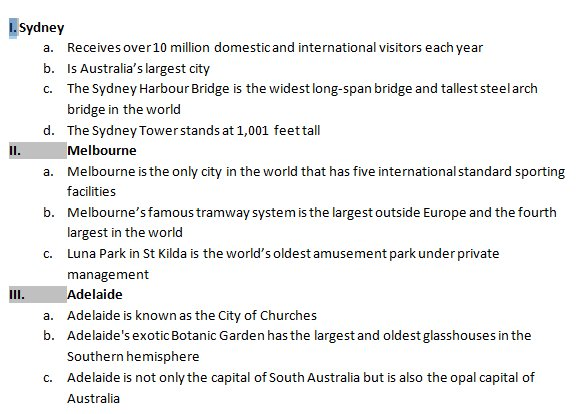 I. Sydney
a. Receives over 10 million domestic and international visitors each year
b. Is Australia's largest city
c. The Sydney Harbour Bridge is the widest long-span bridge and tallest steel arch bridge in the world
d. The Sydney Tower stands at 1,001 feet tall

II. Melbourne
a. Melbourne is the only city in the world that has five international standard sporting facilities
b. Melbourne's famous tramway system is the largest outside Europe and the fourth largest in the world
c. Luna Park in St Kilda is the world's oldest amusement park under private management

III. Adelaide
a. Adelaide is known as the City of Churches
b. Adelaide's exotic Botanic Garden has the largest and oldest glasshouses in the Southern hemisphere
c. Adelaide is not only the capital of South Australia but is also the opal capital of Australia